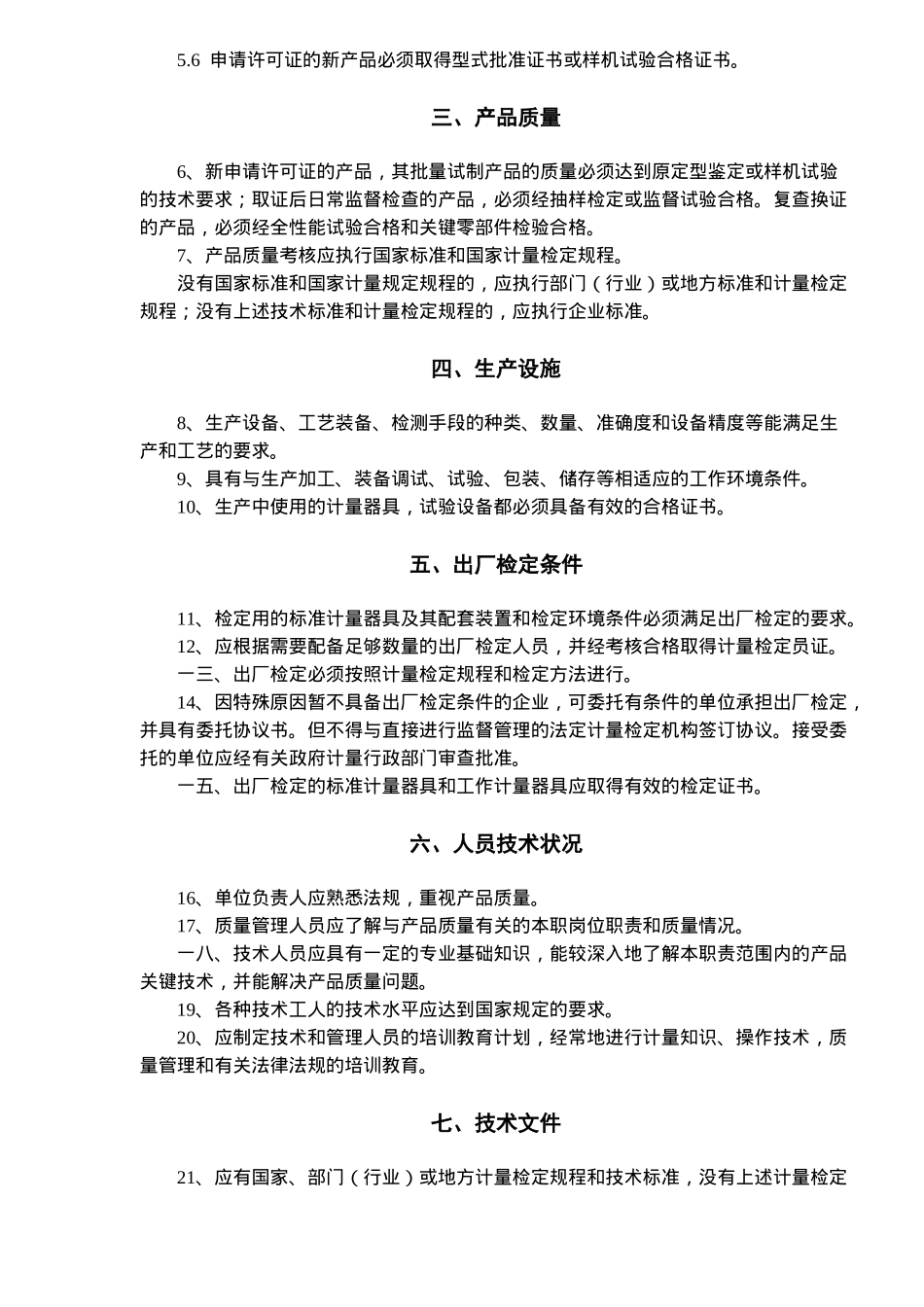 5.6 申请许可证的新产品必须取得型式批准证书或样机试验合格证书。

三、产品质量

6、新申请许可证的产品，其批量试制产品的质量必须达到原定型鉴定或样机试验的技术要求；取证后日常监督检查的产品，必须经抽样检定或监督试验合格。复查换证的产品，必须经全性能试验合格和关键零部件检验合格。

7、产品质量考核应执行国家标准和国家计量检定规程。

没有国家标准和国家计量规定规程的，应执行部门（行业）或地方标准和计量检定规程；没有上述技术标准和计量检定规程的，应执行企业标准。

四、生产设施

8、生产设备、工艺装备、检测手段的种类、数量、准确度和设备精度等能满足生产和工艺的要求。

9、具有与生产加工、装备调试、试验、包装、储存等相适应的工作环境条件。

10、生产中使用的计量器具，试验设备都必须具备有效的合格证书。

五、出厂检定条件

11、检定用的标准计量器具及其配套装置和检定环境条件必须满足出厂检定的要求。

12、应根据需要配备足够数量的出厂检定人员，并经考核合格取得计量检定员证。

一三、出厂检定必须按照计量检定规程和检定方法进行。

14、因特殊原因暂不具备出厂检定条件的企业，可委托有条件的单位承担出厂检定，并具有委托协议书。但不得与直接进行监督管理的法定计量检定机构签订协议。接受委托的单位应经有关政府计量行政部门审查批准。

一五、出厂检定的标准计量器具和工作计量器具应取得有效的检定证书。

六、人员技术状况

16、单位负责人应熟悉法规，重视产品质量。

17、质量管理人员应了解与产品质量有关的本职岗位职责和质量情况。

一八、技术人员应具有一定的专业基础知识，能较深入地了解本职责范围内的产品关键技术，并能解决产品质量问题。

19、各种技术工人的技术水平应达到国家规定的要求。

20、应制定技术和管理人员的培训教育计划，经常地进行计量知识、操作技术，质量管理和有关法律法规的培训教育。

七、技术文件

21、应有国家、部门（行业）或地方计量检定规程和技术标准，没有上述计量检定